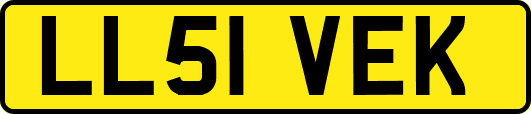 LL51 VEK